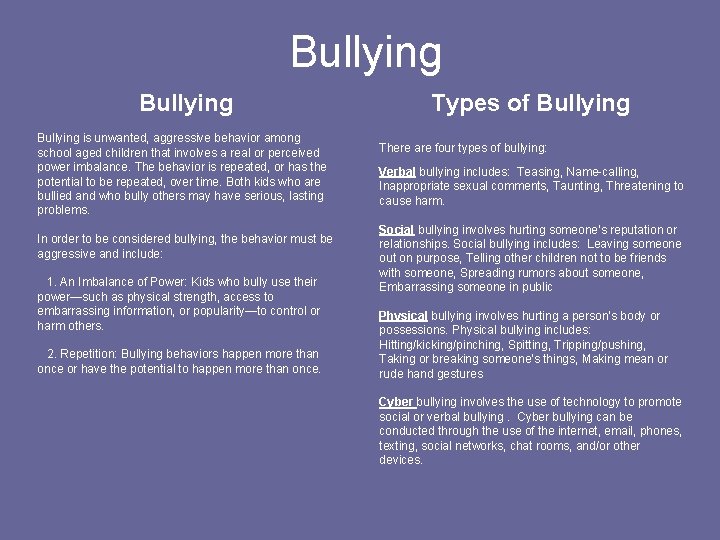 Bullying

Bullying

Bullying is unwanted, aggressive behavior among school aged children that involves a real or perceived power imbalance. The behavior is repeated, or has the potential to be repeated, over time. Both kids who are bullied and who bully others may have serious, lasting problems.

In order to be considered bullying, the behavior must be aggressive and include:

1. An Imbalance of Power: Kids who bully use their power—such as physical strength, access to embarrassing information, or popularity—to control or harm others.

2. Repetition: Bullying behaviors happen more than once or have the potential to happen more than once.

Types of Bullying

There are four types of bullying:

Verbal bullying includes: Teasing, Name-calling, Inappropriate sexual comments, Taunting, Threatening to cause harm.

Social bullying involves hurting someone's reputation or relationships. Social bullying includes: Leaving someone out on purpose, Telling other children not to be friends with someone, Spreading rumors about someone, Embarrassing someone in public

Physical bullying involves hurting a person's body or possessions. Physical bullying includes: Hitting/kicking/pinching, Spitting, Tripping/pushing, Taking or breaking someone's things, Making mean or rude hand gestures

Cyber bullying involves the use of technology to promote social or verbal bullying . Cyber bullying can be conducted through the use of the internet, email, phones, texting, social networks, chat rooms, and/or other devices.